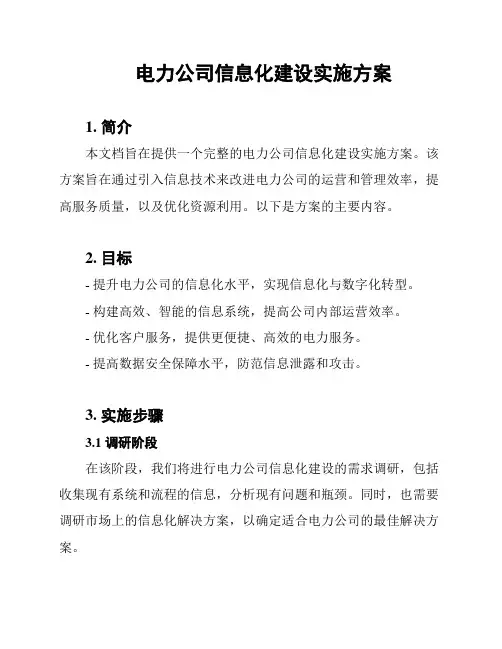 电力公司信息化建设实施方案

1. 简介

本文档旨在提供一个完整的电力公司信息化建设实施方案。该方案旨在通过引入信息技术来改进电力公司的运营和管理效率，提高服务质量，以及优化资源利用。以下是方案的主要内容。

2. 目标

- 提升电力公司的信息化水平，实现信息化与数字化转型。
- 构建高效、智能的信息系统，提高公司内部运营效率。
- 优化客户服务，提供更便捷、高效的电力服务。
- 提高数据安全保障水平，防范信息泄露和攻击。

3. 实施步骤

3.1 调研阶段

在该阶段，我们将进行电力公司信息化建设的需求调研，包括收集现有系统和流程的信息，分析现有问题和瓶颈。同时，也需要调研市场上的信息化解决方案，以确定适合电力公司的最佳解决方案。